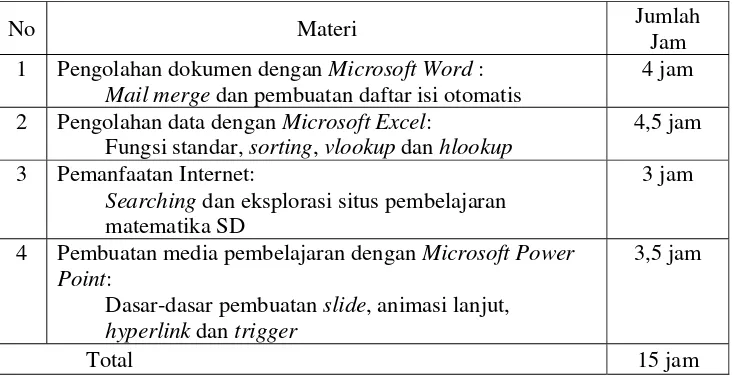 | No | Materi | Jumlah Jam |
|---|---|---|
| 1 | Pengolahan dokumen dengan Microsoft Word : Mail merge dan pembuatan daftar isi otomatis | 4 jam |
| 2 | Pengolahan data dengan Microsoft Excel: Fungsi standar, sorting, vlookup dan hlookup | 4,5 jam |
| 3 | Pemanfaatan Internet: Searching dan eksplorasi situs pembelajaran matematika SD | 3 jam |
| 4 | Pembuatan media pembelajaran dengan Microsoft Power Point: Dasar-dasar pembuatan slide, animasi lanjut, hyperlink dan trigger | 3,5 jam |
| Total | | 15 jam |